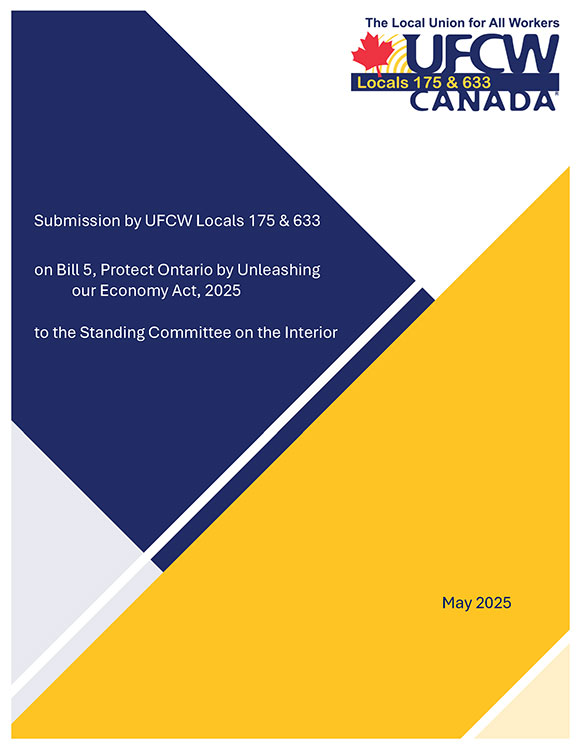 The Local Union for All Workers
UFCW
Locals 175 & 633
CANADA

Submission by UFCW Locals 175 & 633

on Bill 5, Protect Ontario by Unleashing our Economy Act, 2025

to the Standing Committee on the Interior

May 2025